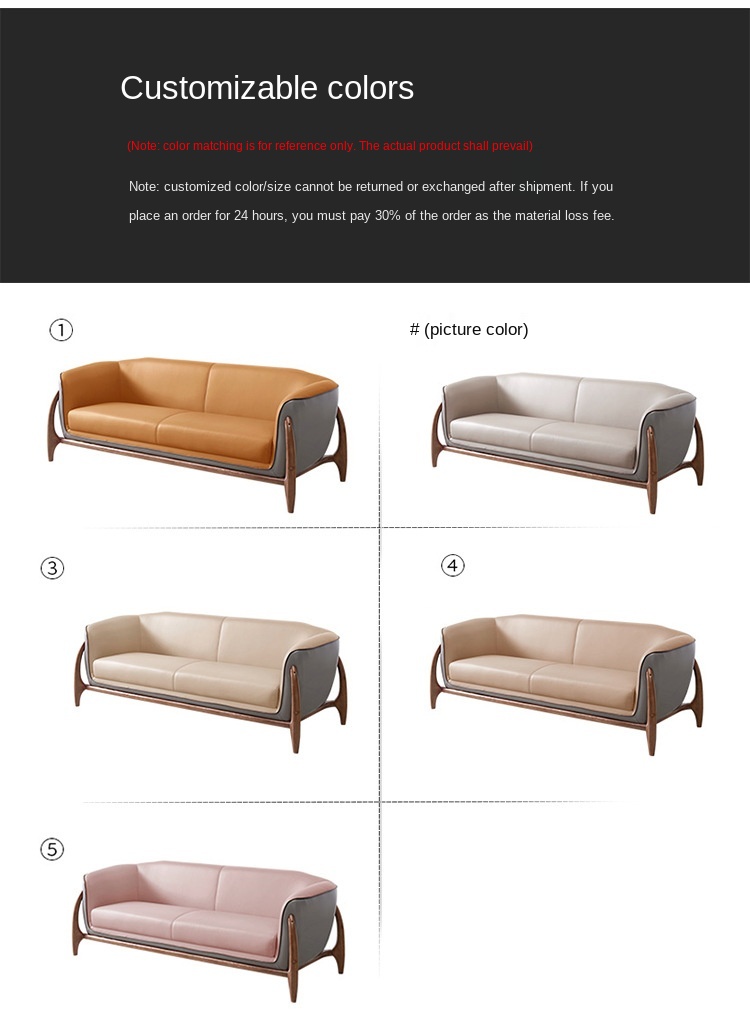 Customizable colors

(Note: color matching is for reference only. The actual product shall prevail)

Note: customized color/size cannot be returned or exchanged after shipment. If you place an order for 24 hours, you must pay 30% of the order as the material loss fee.

①

# (picture color)

③

④

⑤